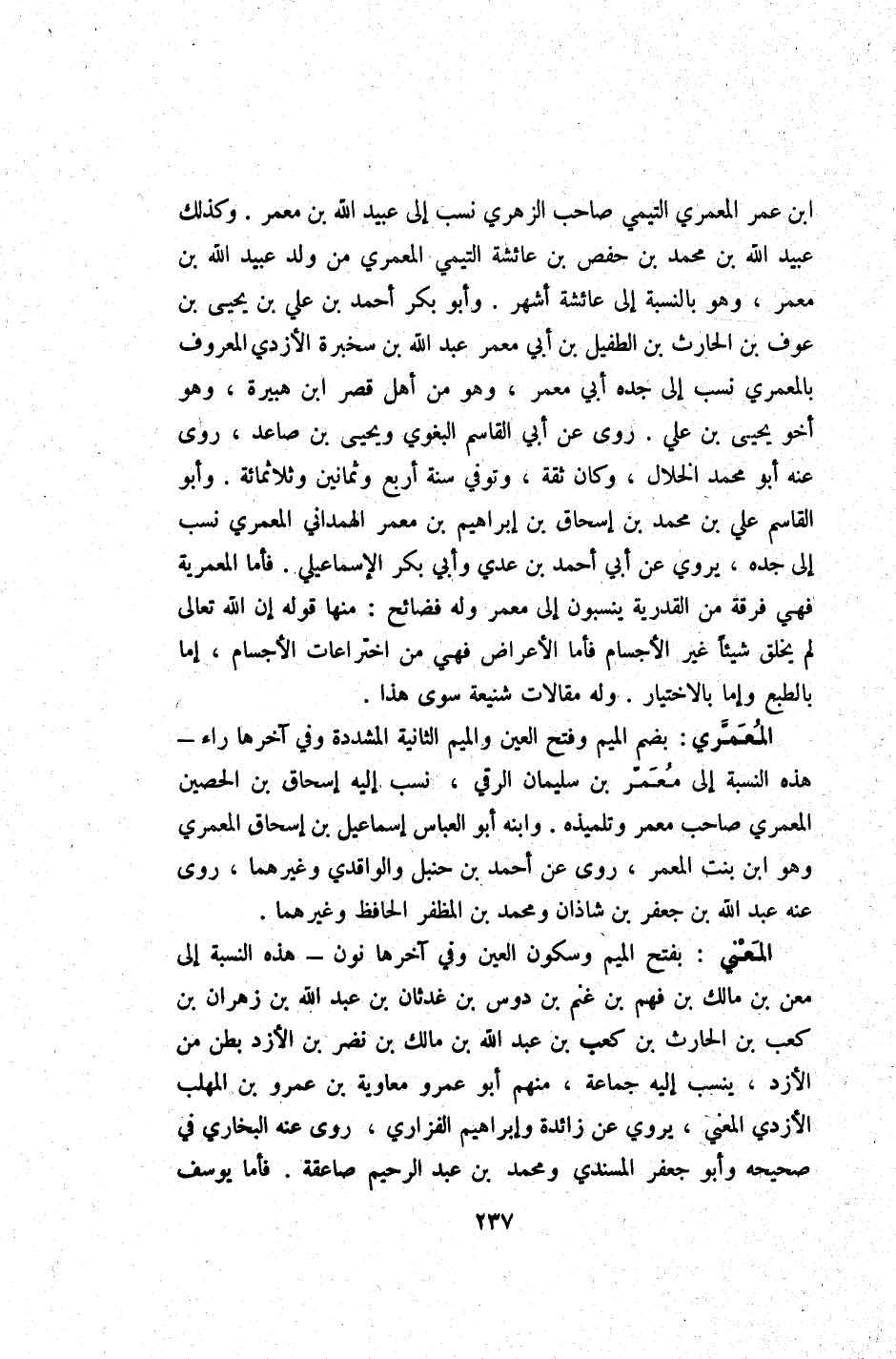 ابن عمر المعمري التيمي صاحب الزهري نسب إلى عبيد الله بن معمر . وكذلك عبيد الله بن محمد بن حفص بن عائشة التيمي المعمري من ولد عبيد الله بن معمر ، وهو بالنسبة إلى عائشة أشهر . وأبو بكر أحمد بن علي بن يحيى بن عوف بن الحارث بن الطفيل بن أبي معمر عبد الله بن سخبرة الأزدي المعروف بالمعمري نسب إلى جده أبي معمر ، وهو من أهل قصر ابن هبيرة ، وهو أخو يحيى بن علي . روى عن أبي القاسم البغوي ويحيى بن صاعد ، روى عنه أبو محمد الخلال ، وكان ثقة ، وتوفي سنة أربع وثمانين وثلاثمائة . وأبو القاسم علي بن محمد بن إسحاق بن إبراهيم بن معمر الهمداني المعمري نسب إلى جده ، يروي عن أبي أحمد بن عدي وأبي بكر الإسماعيلي . فأما المعمرية فهي فرقة من القدرية ينسبون إلى معمر وله فضائح : منها قوله إن الله تعالى لم يخلق شيئاً غير الأجسام فأما الأعراض فهي من اختراعات الأجسام ، إما بالطبع وإما بالاختيار . وله مقالات شنيعة سوى هذا .

المُعَمَّري : بضم الميم وفتح العين والميم الثانية المشددة وفي آخرها راء — هذه النسبة إلى مُعَمَّر بن سليمان الرقي ، نسب إليه إسحاق بن الحصين المعمري صاحب معمر وتلميذه . وابنه أبو العباس إسماعيل بن إسحاق المعمري وهو ابن بنت المعمر ، روى عن أحمد بن حنبل والواقدي وغيرهما ، روى عنه عبد الله بن جعفر بن شاذان ومحمد بن المظفر الحافظ وغيرهما .

المَعْني : بفتح الميم وسكون العين وفي آخرها نون — هذه النسبة إلى معن بن مالك بن فهم بن غنم بن دوس بن غدثان بن عبد الله بن زهران بن كعب بن الحارث بن كعب بن عبد الله بن مالك بن نضر بن الأزد بطن من الأزد ، ينسب إليه جماعة ، منهم أبو عمرو معاوية بن عمرو بن المهلب الأزدي المعني ، يروي عن زائدة وإبراهيم الفزاري ، روى عنه البخاري في صحيحه وأبو جعفر المسندي ومحمد بن عبد الرحيم صاعقة . فأما يوسف

٢٣٧